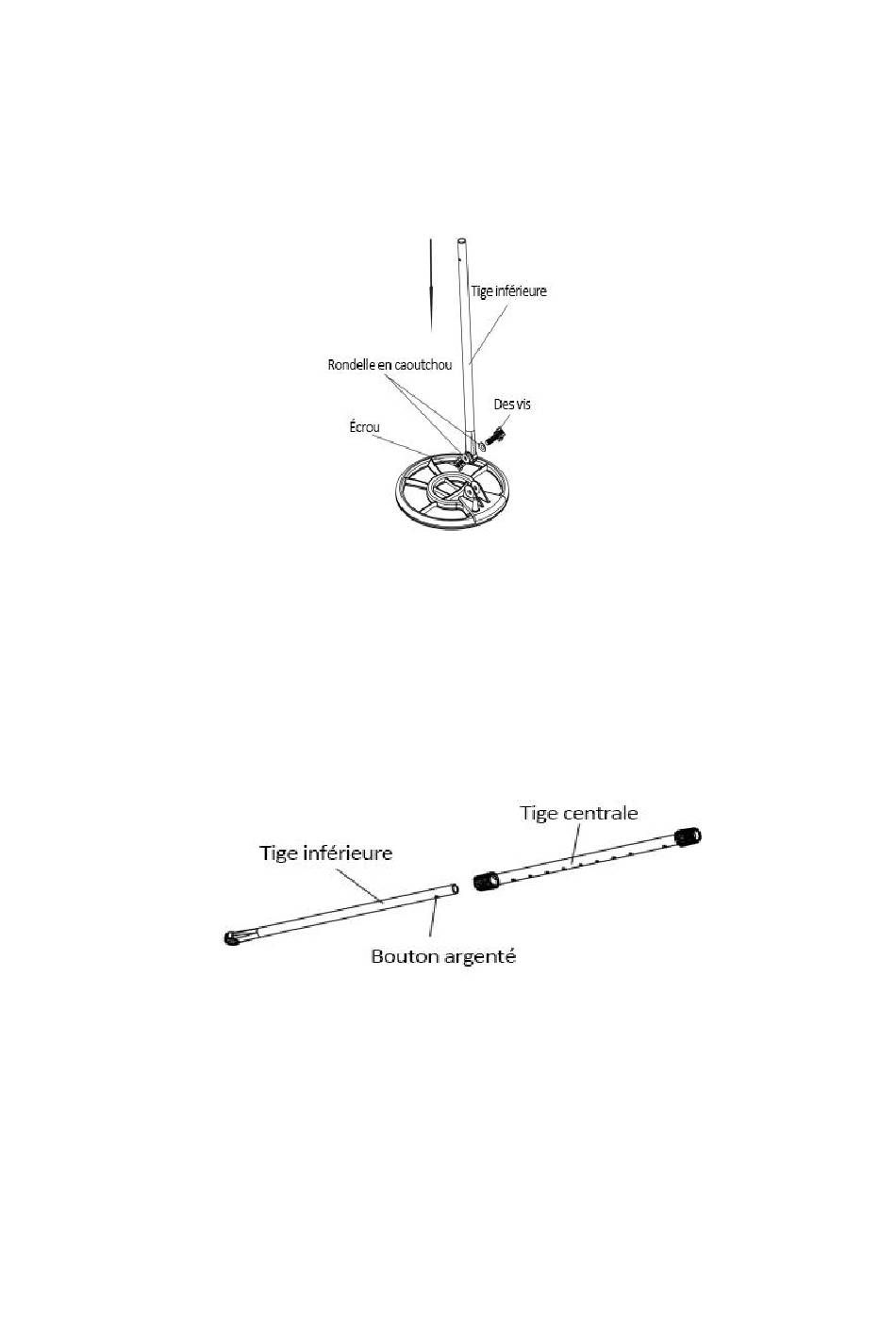 Tige inférieure

Rondelle en caoutchou

Des vis

Écrou

Tige centrale

Tige inférieure

Bouton argenté